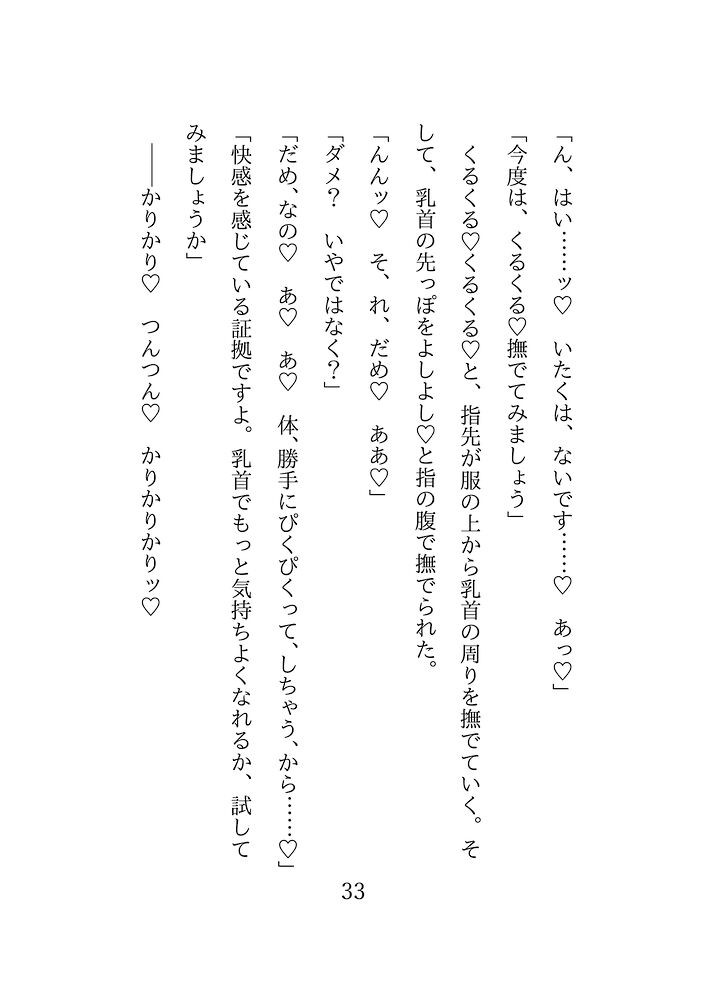 「ん、はい……ッ♡　いたくは、ないです……♡　あっ♡」

「今度は、くるくる♡撫でてみましょう」

くるくる♡くるくる♡と、指先が服の上から乳首の周りを撫でていく。そして、乳首の先っぽをよしよし♡と指の腹で撫でられた。

「んんッ♡　そ、れ、だめ♡　ああ♡」

「ダメ？　いやではなく？」

「だめ、なの♡　あ♡　あ♡　体、勝手にぴくぴくって、しちゃう、から……♡」

「快感を感じている証拠ですよ。乳首でもっと気持ちよくなれるか、試してみましょうか」

――かりかり♡　つんつん♡　かりかりかりッ♡

33